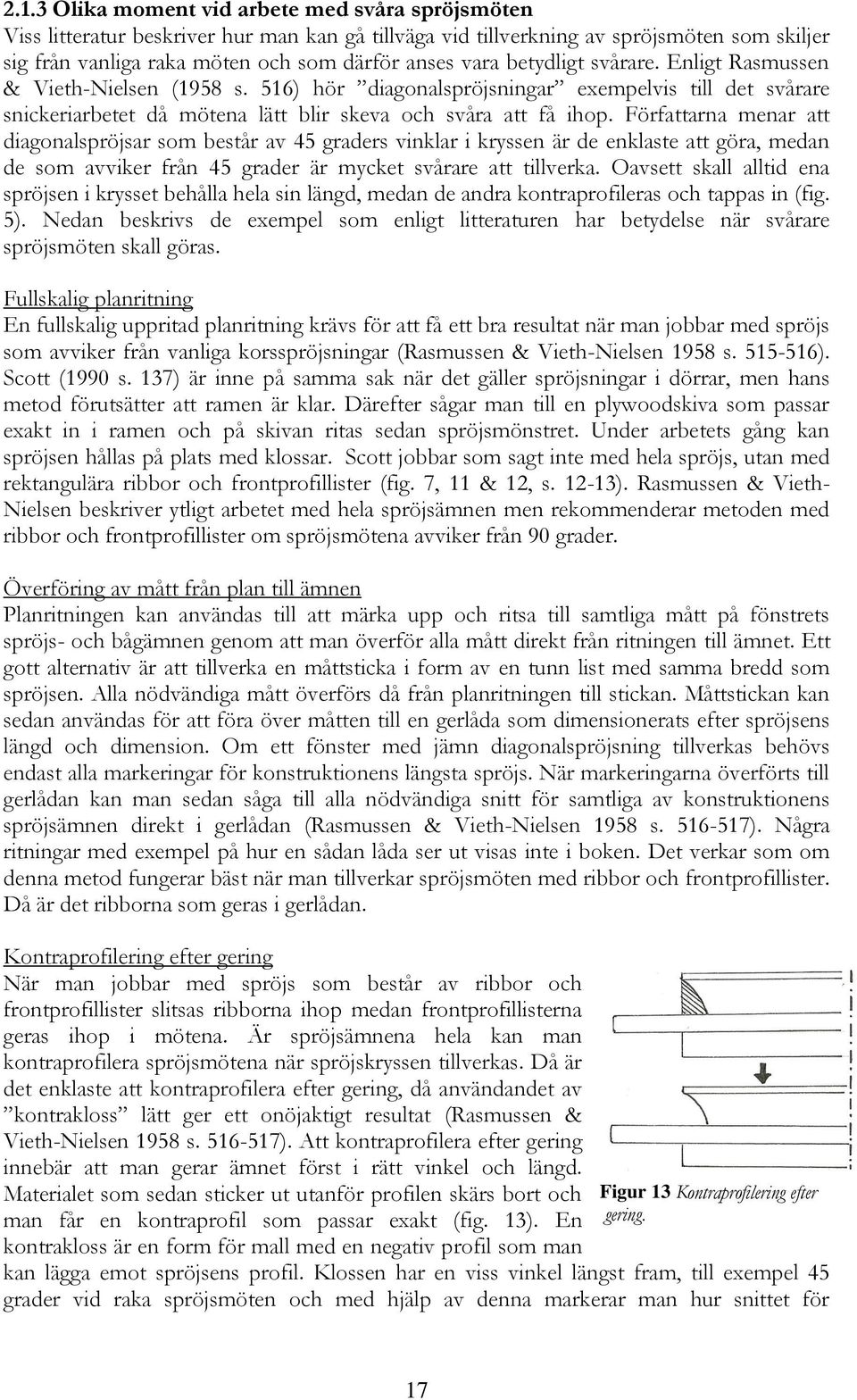 2.1.3 Olika moment vid arbete med svåra spröjsmöten
Viss litteratur beskriver hur man kan gå tillväga vid tillverkning av spröjsmöten som skiljer sig från vanliga raka möten och som därför anses vara betydligt svårare. Enligt Rasmussen & Vieth-Nielsen (1958 s. 516) hör ”diagonalspröjsningar” exempelvis till det svårare snickeriarbetet då mötena lätt blir skeva och svåra att få ihop. Författarna menar att diagonalspröjsar som består av 45 graders vinklar i kryssen är de enklaste att göra, medan de som avviker från 45 grader är mycket svårare att tillverka. Oavsett skall alltid ena spröjsen i krysset behålla hela sin längd, medan de andra kontraprofileras och tappas in (fig. 5). Nedan beskrivs de exempel som enligt litteraturen har betydelse när svårare spröjsmöten skall göras.

Fullskalig planritning
En fullskalig uppritad planritning krävs för att få ett bra resultat när man jobbar med spröjs som avviker från vanliga korsspröjsningar (Rasmussen & Vieth-Nielsen 1958 s. 515-516). Scott (1990 s. 137) är inne på samma sak när det gäller spröjsningar i dörrar, men hans metod förutsätter att ramen är klar. Därefter sågar man till en plywoodskiva som passar exakt in i ramen och på skivan ritas sedan spröjsmönstret. Under arbetets gång kan spröjsen hållas på plats med klossar. Scott jobbar som sagt inte med hela spröjs, utan med rektangulära ribbor och frontprofillister (fig. 7, 11 & 12, s. 12-13). Rasmussen & Vieth-Nielsen beskriver ytligt arbetet med hela spröjsämnen men rekommenderar metoden med ribbor och frontprofillister om spröjsmötena avviker från 90 grader.

Överföring av mått från plan till ämnen
Planritningen kan användas till att märka upp och ritsa till samtliga mått på fönstrets spröjs- och bågämnen genom att man överför alla mått direkt från ritningen till ämnet. Ett gott alternativ är att tillverka en måttsticka i form av en tunn list med samma bredd som spröjsen. Alla nödvändiga mått överförs då från planritningen till stickan. Måttstickan kan sedan användas för att föra över måtten till en gerlåda som dimensionerats efter spröjsens längd och dimension. Om ett fönster med jämn diagonalspröjsning tillverkas behövs endast alla markeringar för konstruktionens längsta spröjs. När markeringarna överförts till gerlådan kan man sedan såga till alla nödvändiga snitt för samtliga av konstruktionens spröjsämnen direkt i gerlådan (Rasmussen & Vieth-Nielsen 1958 s. 516-517). Några ritningar med exempel på hur en sådan låda ser ut visas inte i boken. Det verkar som om denna metod fungerar bäst när man tillverkar spröjsmöten med ribbor och frontprofillister. Då är det ribborna som geras i gerlådan.

Kontraprofilering efter gering
När man jobbar med spröjs som består av ribbor och frontprofillister slitsas ribborna ihop medan frontprofillisterna geras ihop i mötena. Är spröjsämnena hela kan man kontraprofilera spröjsmötena när spröjskryssen tillverkas. Då är det enklaste att kontraprofilera efter gering, då användandet av ”kontrakloss” lätt ger ett onöjaktigt resultat (Rasmussen & Vieth-Nielsen 1958 s. 516-517). Att kontraprofilera efter gering innebär att man gerar ämnet först i rätt vinkel och längd. Materialet som sedan sticker ut utanför profilen skärs bort och man får en kontraprofil som passar exakt (fig. 13). En kontrakloss är en form för mall med en negativ profil som man kan lägga emot spröjsens profil. Klossen har en viss vinkel längst fram, till exempel 45 grader vid raka spröjsmöten och med hjälp av denna markerar man hur snittet för

Figur 13 Kontraprofilering efter gering.

17